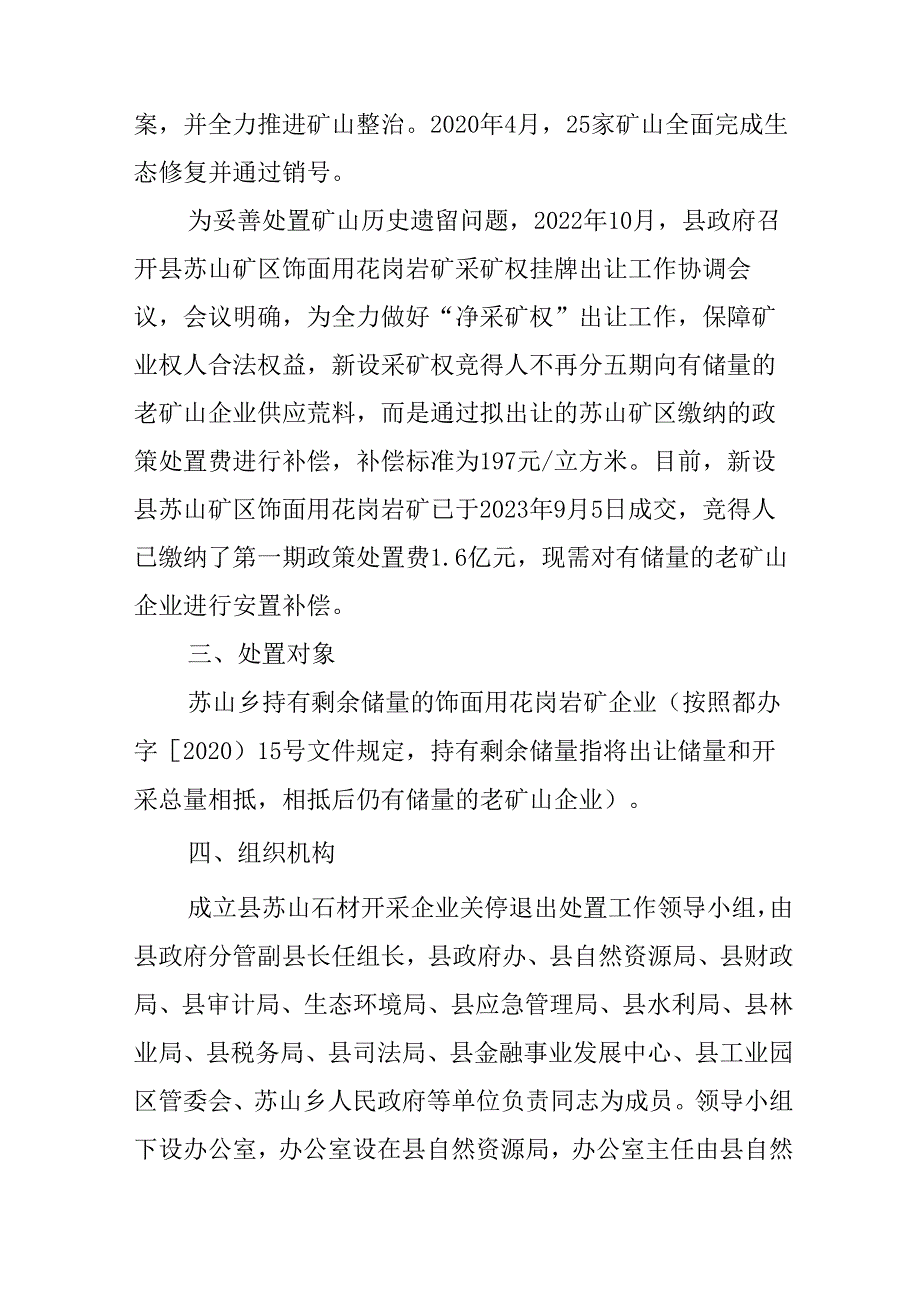 案，并全力推进矿山整治。2020年4月，25家矿山全面完成生态修复并通过销号。

为妥善处置矿山历史遗留问题，2022年10月，县政府召开县苏山矿区饰面用花岗岩矿采矿权挂牌出让工作协调会议，会议明确，为全力做好“净采矿权”出让工作，保障矿业权人合法权益，新设采矿权竞得人不再分五期向有储量的老矿山企业供应荒料，而是通过拟出让的苏山矿区缴纳的政策处置费进行补偿，补偿标准为197元/立方米。目前，新设县苏山矿区饰面用花岗岩矿已于2023年9月5日成交，竞得人已缴纳了第一期政策处置费1.6亿元，现需对有储量的老矿山企业进行安置补偿。

三、处置对象

苏山乡持有剩余储量的饰面用花岗岩矿企业（按照都办字［2020）15号文件规定，持有剩余储量指将出让储量和开采总量相抵，相抵后仍有储量的老矿山企业）。

四、组织机构

成立县苏山石材开采企业关停退出处置工作领导小组，由县政府分管副县长任组长，县政府办、县自然资源局、县财政局、县审计局、生态环境局、县应急管理局、县水利局、县林业局、县税务局、县司法局、县金融事业发展中心、县工业园区管委会、苏山乡人民政府等单位负责同志为成员。领导小组下设办公室，办公室设在县自然资源局，办公室主任由县自然